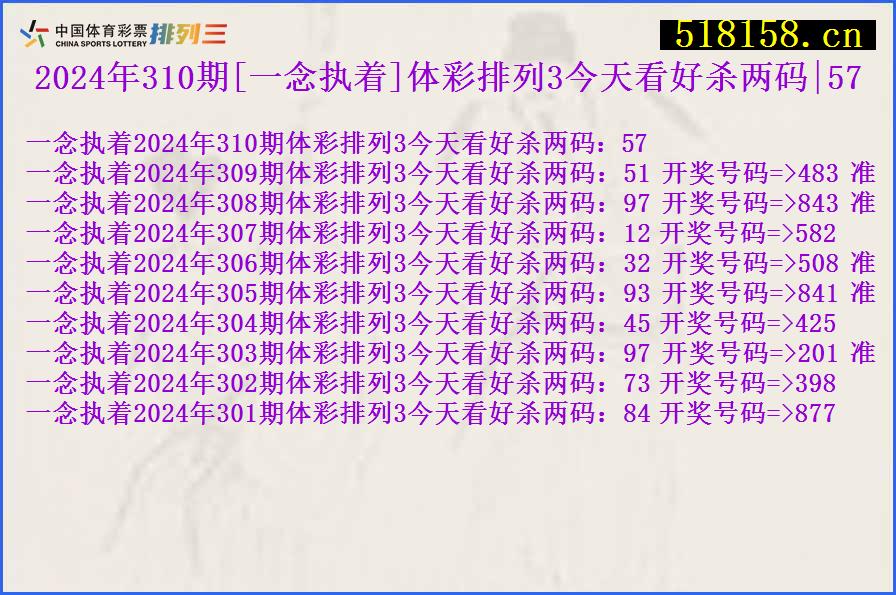 中国体育彩票 CHINA SPORTS LOTTERY 排列三

518158.cn

2024年310期[一念执着]体彩排列3今天看好杀两码|57

一念执着2024年310期体彩排列3今天看好杀两码：57
一念执着2024年309期体彩排列3今天看好杀两码：51 开奖号码=>483 准
一念执着2024年308期体彩排列3今天看好杀两码：97 开奖号码=>843 准
一念执着2024年307期体彩排列3今天看好杀两码：12 开奖号码=>582
一念执着2024年306期体彩排列3今天看好杀两码：32 开奖号码=>508 准
一念执着2024年305期体彩排列3今天看好杀两码：93 开奖号码=>841 准
一念执着2024年304期体彩排列3今天看好杀两码：45 开奖号码=>425
一念执着2024年303期体彩排列3今天看好杀两码：97 开奖号码=>201 准
一念执着2024年302期体彩排列3今天看好杀两码：73 开奖号码=>398
一念执着2024年301期体彩排列3今天看好杀两码：84 开奖号码=>877